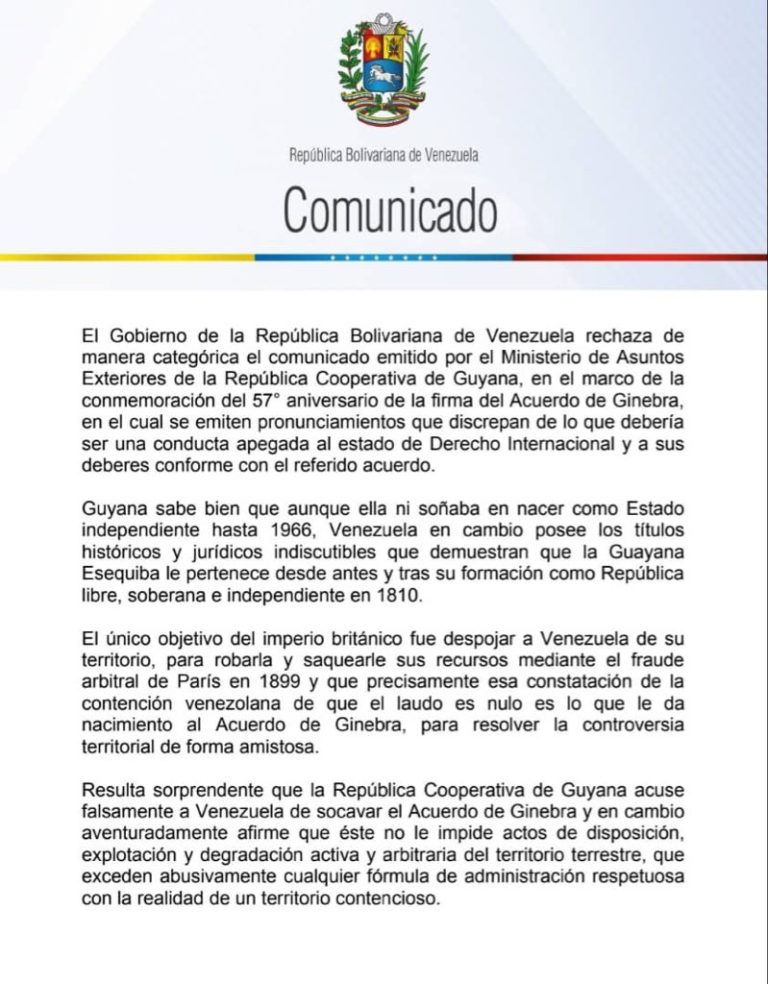 República Bolivariana de Venezuela

Comunicado

El Gobierno de la República Bolivariana de Venezuela rechaza de manera categórica el comunicado emitido por el Ministerio de Asuntos Exteriores de la República Cooperativa de Guyana, en el marco de la conmemoración del 57° aniversario de la firma del Acuerdo de Ginebra, en el cual se emiten pronunciamientos que discrepan de lo que debería ser una conducta apegada al estado de Derecho Internacional y a sus deberes conforme con el referido acuerdo.

Guyana sabe bien que aunque ella ni soñaba en nacer como Estado independiente hasta 1966, Venezuela en cambio posee los títulos históricos y jurídicos indiscutibles que demuestran que la Guayana Esequiba le pertenece desde antes y tras su formación como República libre, soberana e independiente en 1810.

El único objetivo del imperio británico fue despojar a Venezuela de su territorio, para robarla y saquearle sus recursos mediante el fraude arbitral de París en 1899 y que precisamente esa constatación de la contención venezolana de que el laudo es nulo es lo que le da nacimiento al Acuerdo de Ginebra, para resolver la controversia territorial de forma amistosa.

Resulta sorprendente que la República Cooperativa de Guyana acuse falsamente a Venezuela de socavar el Acuerdo de Ginebra y en cambio aventuradamente afirme que éste no le impide actos de disposición, explotación y degradación activa y arbitraria del territorio terrestre, que exceden abusivamente cualquier fórmula de administración respetuosa con la realidad de un territorio contencioso.